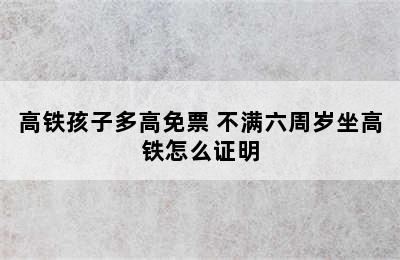 高铁孩子多高免票 不满六周岁坐高铁怎么证明